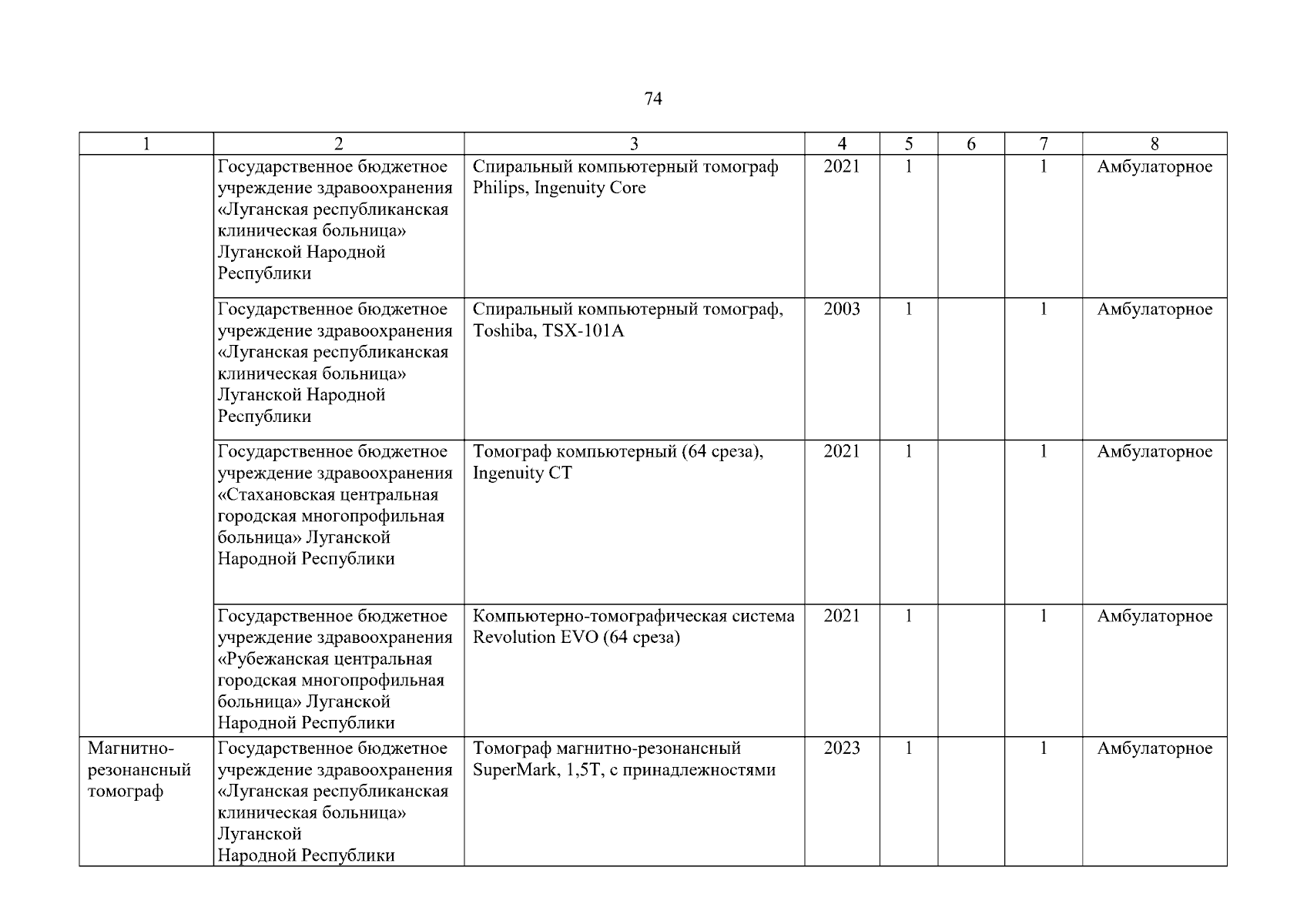 74

| 1 | 2 | 3 | 4 | 5 | 6 | 7 | 8 |
|---|---|---|---|---|---|---|---|
| | Государственное бюджетное учреждение здравоохранения «Луганская республиканская клиническая больница» Луганской Народной Республики | Спиральный компьютерный томограф Philips, Ingenuity Core | 2021 | 1 | | 1 | Амбулаторное |
| | Государственное бюджетное учреждение здравоохранения «Луганская республиканская клиническая больница» Луганской Народной Республики | Спиральный компьютерный томограф, Toshiba, TSX-101A | 2003 | 1 | | 1 | Амбулаторное |
| | Государственное бюджетное учреждение здравоохранения «Стахановская центральная городская многопрофильная больница» Луганской Народной Республики | Томограф компьютерный (64 среза), Ingenuity CT | 2021 | 1 | | 1 | Амбулаторное |
| | Государственное бюджетное учреждение здравоохранения «Рубежанская центральная городская многопрофильная больница» Луганской Народной Республики | Компьютерно-томографическая система Revolution EVO (64 среза) | 2021 | 1 | | 1 | Амбулаторное |
| Магнитно-резонансный томограф | Государственное бюджетное учреждение здравоохранения «Луганская республиканская клиническая больница» Луганской Народной Республики | Томограф магнитно-резонансный SuperMark, 1,5T, с принадлежностями | 2023 | 1 | | 1 | Амбулаторное |